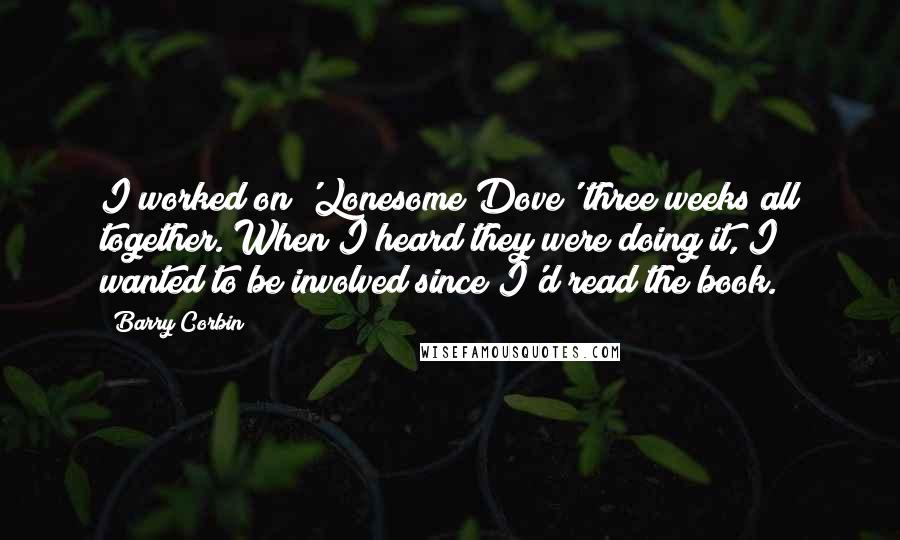 I worked on 'Lonesome Dove' three weeks all together. When I heard they were doing it, I wanted to be involved since I'd read the book.

Barry Corbin

WISEFAMOUSQUOTES.COM